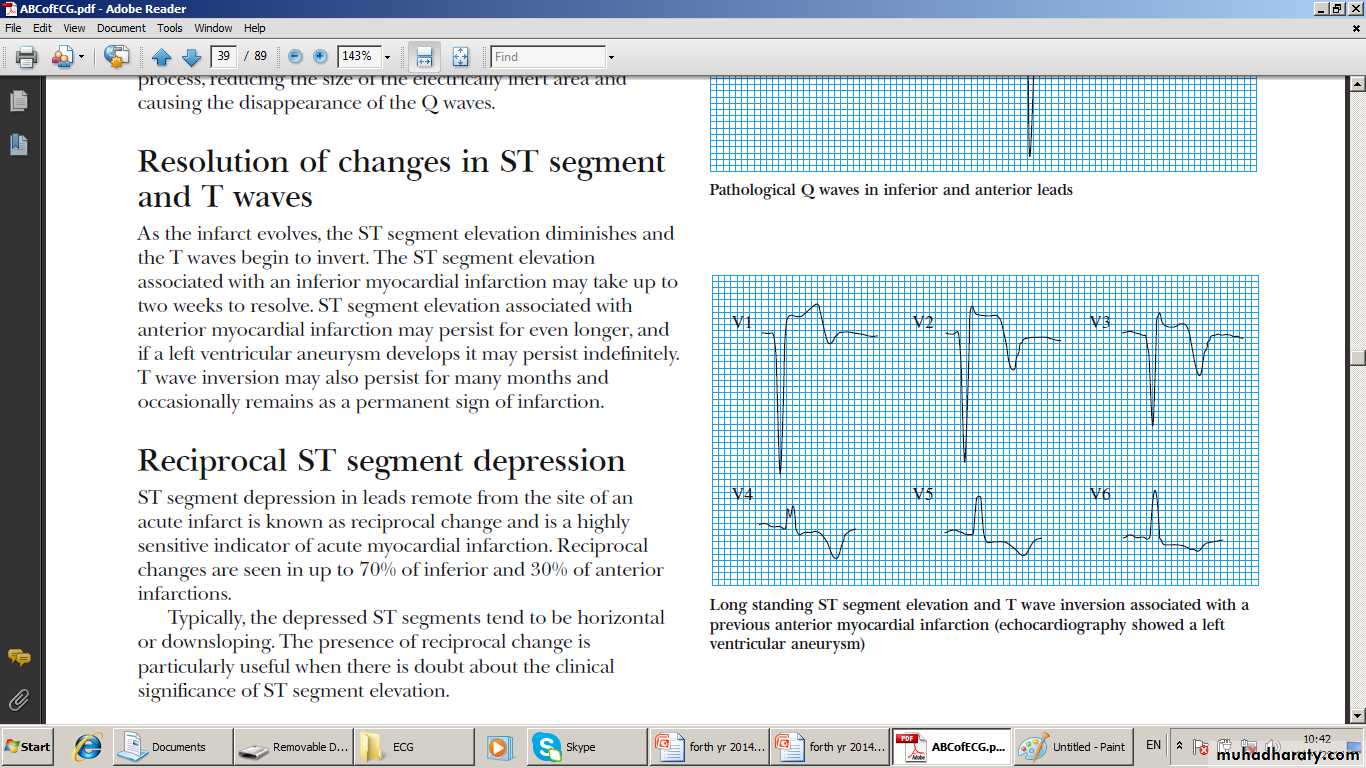 ABCofECG.pdf - Adobe Reader
File Edit View Document Tools Window Help
39 / 89 143% Find

process, reducing the size of the electrically inert area and causing the disappearance of the Q waves.

Resolution of changes in ST segment and T waves

As the infarct evolves, the ST segment elevation diminishes and the T waves begin to invert. The ST segment elevation associated with an inferior myocardial infarction may take up to two weeks to resolve. ST segment elevation associated with anterior myocardial infarction may persist for even longer, and if a left ventricular aneurysm develops it may persist indefinitely. T wave inversion may also persist for many months and occasionally remains as a permanent sign of infarction.

Reciprocal ST segment depression

ST segment depression in leads remote from the site of an acute infarct is known as reciprocal change and is a highly sensitive indicator of acute myocardial infarction. Reciprocal changes are seen in up to 70% of inferior and 30% of anterior infarctions.

Typically, the depressed ST segments tend to be horizontal or downsloping. The presence of reciprocal change is particularly useful when there is doubt about the clinical significance of ST segment elevation.

Pathological Q waves in inferior and anterior leads

V1 V2 V3
V4 V5 V6

Long standing ST segment elevation and T wave inversion associated with a previous anterior myocardial infarction (echocardiography showed a left ventricular aneurysm)

Start Documents Removable D... ECG Skype forth yr 2014... forth yr 2014... ABCofECG.p... Untitled - Paint EN 10:42
muhadharaty.com